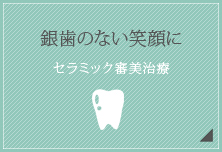 銀歯のない笑顔に

セラミック審美治療